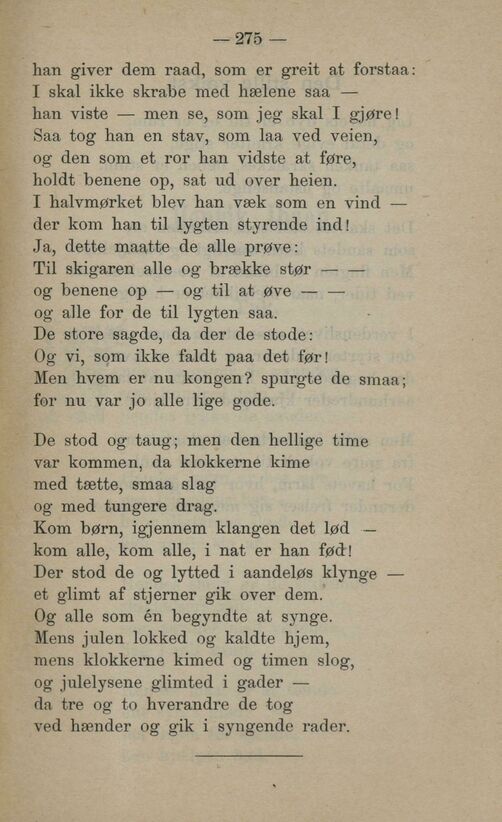 — 275 —

han giver dem raad, som er greit at forstaa:
I skal ikke skrabe med hælene saa —
han viste — men se, som jeg skal I gjøre!
Saa tog han en stav, som laa ved veien,
og den som et ror han vidste at føre,
holdt benene op, sat ud over heien.
I halvmørket blev han væk som en vind —
der kom han til lygten styrende ind!
Ja, dette maatte de alle prøve:
Til skigaren alle og brække stør — —
og benene op — og til at øve — —
og alle for de til lygten saa.
De store sagde, da der de stode:
Og vi, som ikke faldt paa det før!
Men hvem er nu kongen? spurgte de smaa;
før nu var jo alle lige gode.

De stod og taug; men den hellige time
var kommen, da klokkerne kime
med tætte, smaa slag
og med tungere drag.
Kom børn, igjennem klangen det lød —
kom alle, kom alle, i nat er han fød!
Der stod de og lytted i aandeløs klynge —
et glimt af stjerner gik over dem.
Og alle som én begyndte at synge.
Mens julen lokked og kaldte hjem,
mens klokkerne kimed og timen slog,
og julelysene glimted i gader —
da tre og to hverandre de tog
ved hænder og gik i syngende rader.